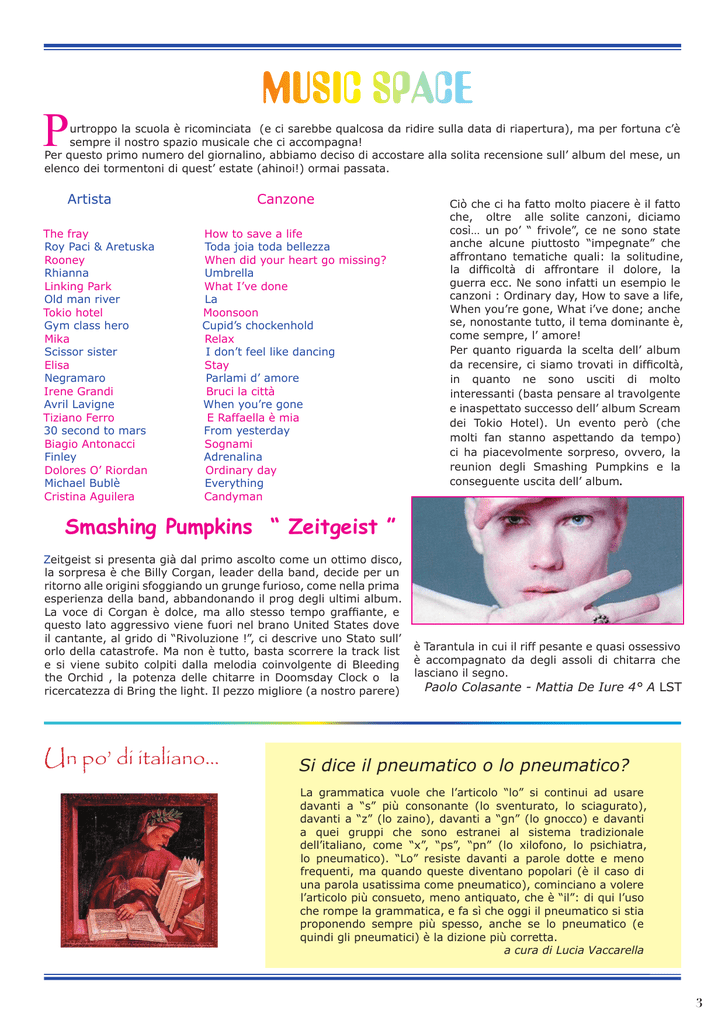 MUSIC SPACE

Purtroppo la scuola è ricominciata (e ci sarebbe qualcosa da ridire sulla data di riapertura), ma per fortuna c'è sempre il nostro spazio musicale che ci accompagna!
Per questo primo numero del giornalino, abbiamo deciso di accostare alla solita recensione sull' album del mese, un elenco dei tormentoni di quest' estate (ahinoi!) ormai passata.

| Artista | Canzone |
|---|---|
| The fray | How to save a life |
| Roy Paci & Aretuska | Toda joia toda bellezza |
| Rooney | When did your heart go missing? |
| Rhianna | Umbrella |
| Linking Park | What I've done |
| Old man river | La |
| Tokio hotel | Moonsoon |
| Gym class hero | Cupid's chockenhold |
| Mika | Relax |
| Scissor sister | I don't feel like dancing |
| Elisa | Stay |
| Negramaro | Parlami d' amore |
| Irene Grandi | Bruci la città |
| Avril Lavigne | When you're gone |
| Tiziano Ferro | E Raffaella è mia |
| 30 second to mars | From yesterday |
| Biagio Antonacci | Sognami |
| Finley | Adrenalina |
| Dolores O' Riordan | Ordinary day |
| Michael Bublè | Everything |
| Cristina Aguilera | Candyman |

Ciò che ci ha fatto molto piacere è il fatto che, oltre alle solite canzoni, diciamo così… un po' " frivole", ce ne sono state anche alcune piuttosto "impegnate" che affrontano tematiche quali: la solitudine, la difficoltà di affrontare il dolore, la guerra ecc. Ne sono infatti un esempio le canzoni : Ordinary day, How to save a life, When you're gone, What i've done; anche se, nonostante tutto, il tema dominante è, come sempre, l' amore!
Per quanto riguarda la scelta dell' album da recensire, ci siamo trovati in difficoltà, in quanto ne sono usciti di molto interessanti (basta pensare al travolgente e inaspettato successo dell' album Scream dei Tokio Hotel). Un evento però (che molti fan stanno aspettando da tempo) ci ha piacevolmente sorpreso, ovvero, la reunion degli Smashing Pumpkins e la conseguente uscita dell' album.

Smashing Pumpkins " Zeitgeist "

Zeitgeist si presenta già dal primo ascolto come un ottimo disco, la sorpresa è che Billy Corgan, leader della band, decide per un ritorno alle origini sfoggiando un grunge furioso, come nella prima esperienza della band, abbandonando il prog degli ultimi album. La voce di Corgan è dolce, ma allo stesso tempo graffiante, e questo lato aggressivo viene fuori nel brano United States dove il cantante, al grido di "Rivoluzione !", ci descrive uno Stato sull' orlo della catastrofe. Ma non è tutto, basta scorrere la track list e si viene subito colpiti dalla melodia coinvolgente di Bleeding the Orchid , la potenza delle chitarre in Doomsday Clock o la ricercatezza di Bring the light. Il pezzo migliore (a nostro parere) è Tarantula in cui il riff pesante e quasi ossessivo è accompagnato da degli assoli di chitarra che lasciano il segno.
Paolo Colasante - Mattia De Iure 4° A LST

Un po' di italiano...

Si dice il pneumatico o lo pneumatico?

La grammatica vuole che l'articolo "lo" si continui ad usare davanti a "s" più consonante (lo sventurato, lo sciagurato), davanti a "z" (lo zaino), davanti a "gn" (lo gnocco) e davanti a quei gruppi che sono estranei al sistema tradizionale dell'italiano, come "x", "ps", "pn" (lo xilofono, lo psichiatra, lo pneumatico). "Lo" resiste davanti a parole dotte e meno frequenti, ma quando queste diventano popolari (è il caso di una parola usatissima come pneumatico), cominciano a volere l'articolo più consueto, meno antiquato, che è "il": di qui l'uso che rompe la grammatica, e fa sì che oggi il pneumatico si stia proponendo sempre più spesso, anche se lo pneumatico (e quindi gli pneumatici) è la dizione più corretta.
a cura di Lucia Vaccarella

3